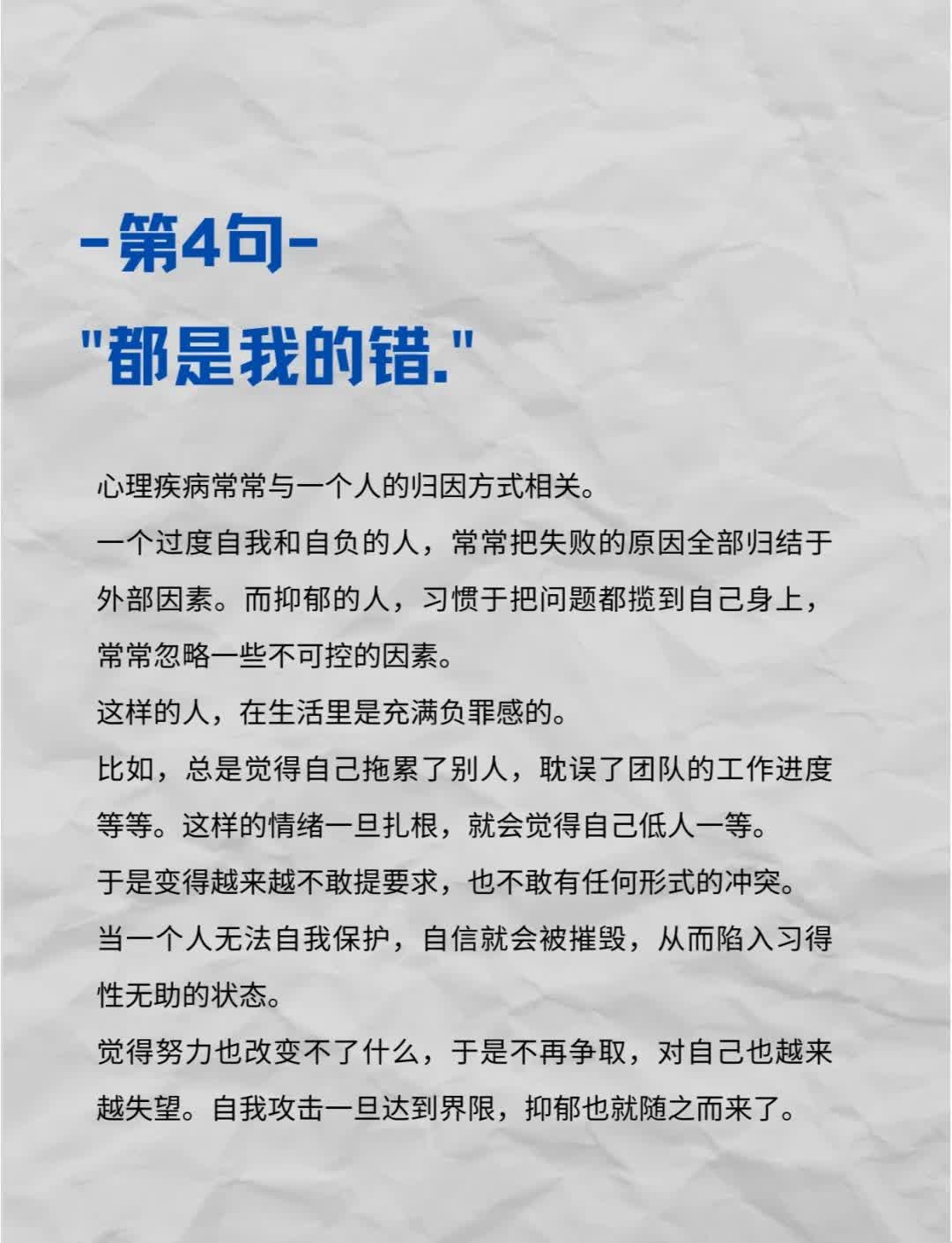 -第4句-

"都是我的错."

心理疾病常常与一个人的归因方式相关。

一个过度自我和自负的人，常常把失败的原因全部归结于外部因素。而抑郁的人，习惯于把问题都揽到自己身上，常常忽略一些不可控的因素。

这样的人，在生活里是充满负罪感的。

比如，总是觉得自己拖累了别人，耽误了团队的工作进度等等。这样的情绪一旦扎根，就会觉得自己低人一等。

于是变得越来越不敢提要求，也不敢有任何形式的冲突。

当一个人无法自我保护，自信就会被摧毁，从而陷入习得性无助的状态。

觉得努力也改变不了什么，于是不再争取，对自己也越来越失望。自我攻击一旦达到界限，抑郁也就随之而来了。